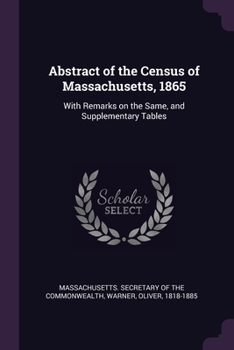 Abstract of the Census of Massachusetts, 1865

With Remarks on the Same, and Supplementary Tables

Scholar SELECT

MASSACHUSETTS. SECRETARY OF THE COMMONWEALTH, WARNER, OLIVER, 1818-1885